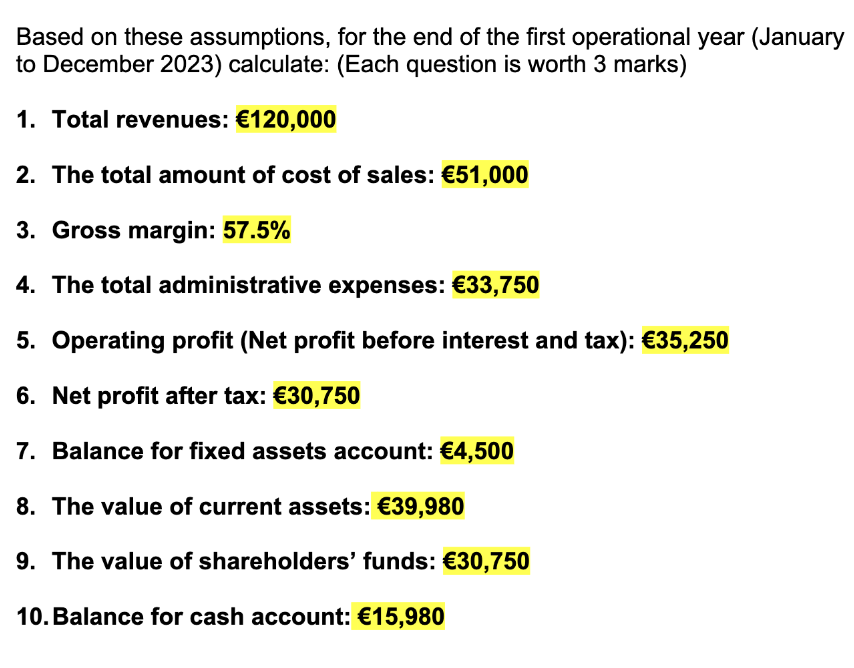 Based on these assumptions, for the end of the first operational year (January to December 2023) calculate: (Each question is worth 3 marks)

1. Total revenues: €120,000

2. The total amount of cost of sales: €51,000

3. Gross margin: 57.5%

4. The total administrative expenses: €33,750

5. Operating profit (Net profit before interest and tax): €35,250

6. Net profit after tax: €30,750

7. Balance for fixed assets account: €4,500

8. The value of current assets: €39,980

9. The value of shareholders' funds: €30,750

10. Balance for cash account: €15,980